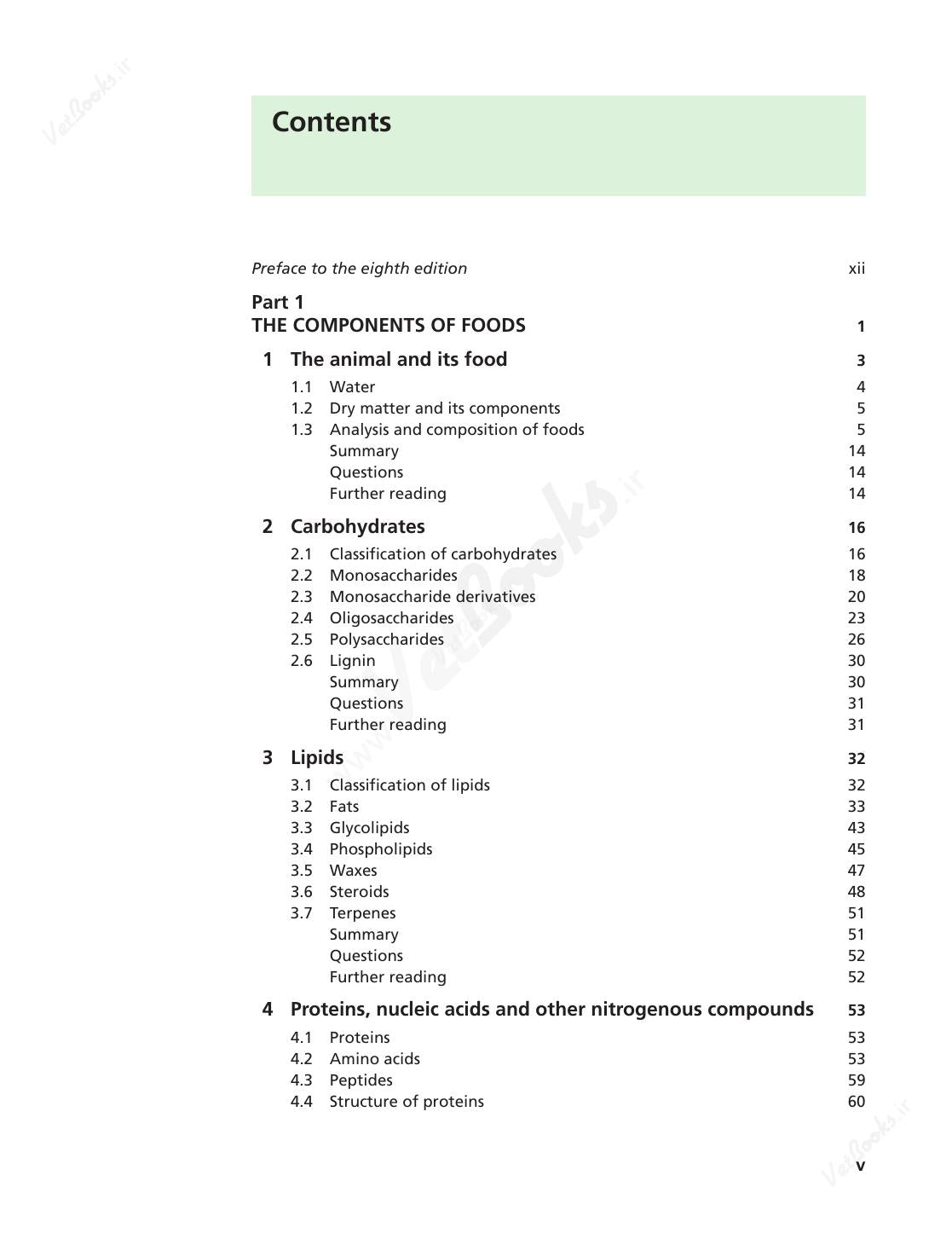 Contents

Preface to the eighth edition xii

Part 1
THE COMPONENTS OF FOODS 1

1 The animal and its food 3
1.1 Water 4
1.2 Dry matter and its components 5
1.3 Analysis and composition of foods 5
Summary 14
Questions 14
Further reading 14

2 Carbohydrates 16
2.1 Classification of carbohydrates 16
2.2 Monosaccharides 18
2.3 Monosaccharide derivatives 20
2.4 Oligosaccharides 23
2.5 Polysaccharides 26
2.6 Lignin 30
Summary 30
Questions 31
Further reading 31

3 Lipids 32
3.1 Classification of lipids 32
3.2 Fats 33
3.3 Glycolipids 43
3.4 Phospholipids 45
3.5 Waxes 47
3.6 Steroids 48
3.7 Terpenes 51
Summary 51
Questions 52
Further reading 52

4 Proteins, nucleic acids and other nitrogenous compounds 53
4.1 Proteins 53
4.2 Amino acids 53
4.3 Peptides 59
4.4 Structure of proteins 60

v

VetBooks.ir

www.VetBooks.ir